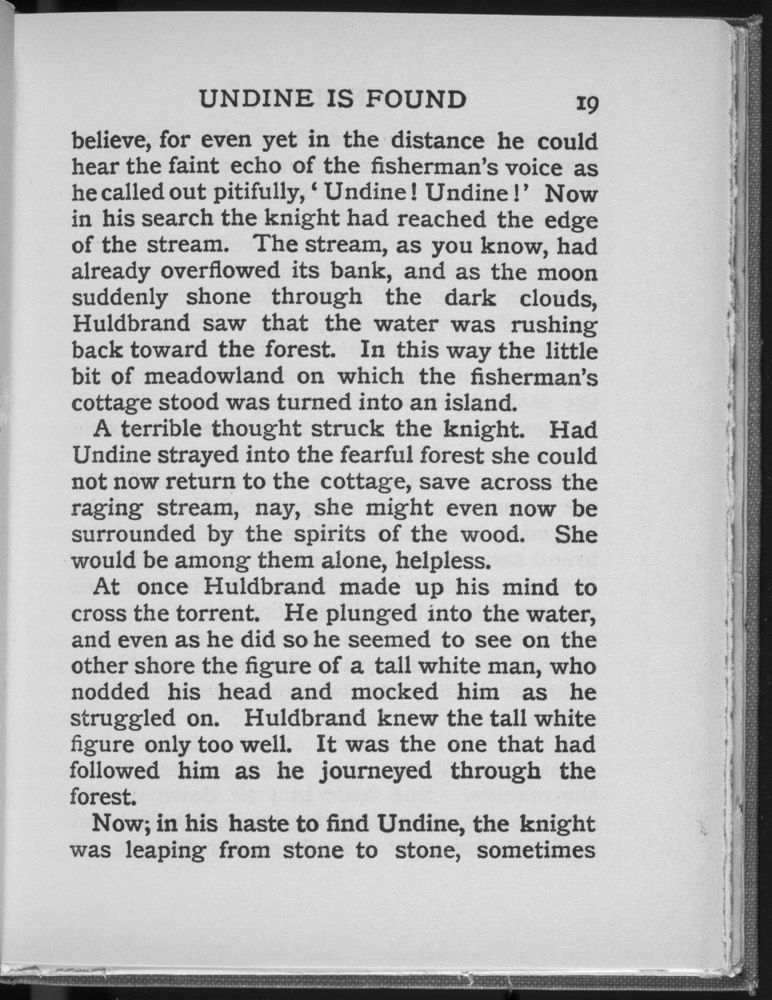 UNDINE IS FOUND 19

believe, for even yet in the distance he could hear the faint echo of the fisherman's voice as he called out pitifully, 'Undine! Undine!' Now in his search the knight had reached the edge of the stream. The stream, as you know, had already overflowed its bank, and as the moon suddenly shone through the dark clouds, Huldbrand saw that the water was rushing back toward the forest. In this way the little bit of meadowland on which the fisherman's cottage stood was turned into an island.

A terrible thought struck the knight. Had Undine strayed into the fearful forest she could not now return to the cottage, save across the raging stream, nay, she might even now be surrounded by the spirits of the wood. She would be among them alone, helpless.

At once Huldbrand made up his mind to cross the torrent. He plunged into the water, and even as he did so he seemed to see on the other shore the figure of a tall white man, who nodded his head and mocked him as he struggled on. Huldbrand knew the tall white figure only too well. It was the one that had followed him as he journeyed through the forest.

Now; in his haste to find Undine, the knight was leaping from stone to stone, sometimes